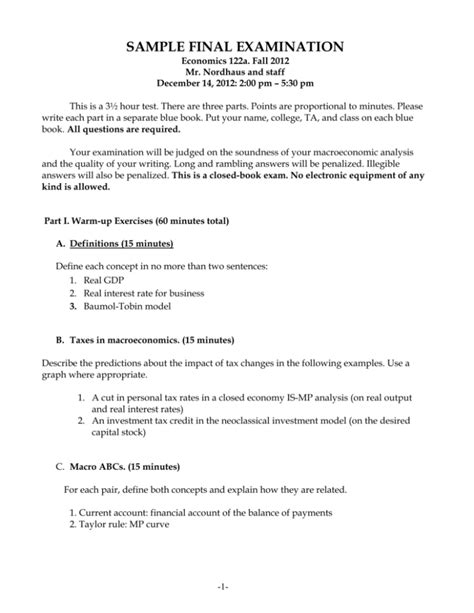 SAMPLE FINAL EXAMINATION
Economics 122a. Fall 2012
Mr. Nordhaus and staff
December 14, 2012: 2:00 pm – 5:30 pm

This is a 3½ hour test. There are three parts. Points are proportional to minutes. Please write each part in a separate blue book. Put your name, college, TA, and class on each blue book. All questions are required.

Your examination will be judged on the soundness of your macroeconomic analysis and the quality of your writing. Long and rambling answers will be penalized. Illegible answers will also be penalized. This is a closed-book exam. No electronic equipment of any kind is allowed.

Part I. Warm-up Exercises (60 minutes total)

A. Definitions (15 minutes)

Define each concept in no more than two sentences:
1. Real GDP
2. Real interest rate for business
3. Baumol-Tobin model

B. Taxes in macroeconomics. (15 minutes)

Describe the predictions about the impact of tax changes in the following examples. Use a graph where appropriate.

1. A cut in personal tax rates in a closed economy IS-MP analysis (on real output and real interest rates)
2. An investment tax credit in the neoclassical investment model (on the desired capital stock)

C. Macro ABCs. (15 minutes)

For each pair, define both concepts and explain how they are related.

1. Current account: financial account of the balance of payments
2. Taylor rule: MP curve

-1-